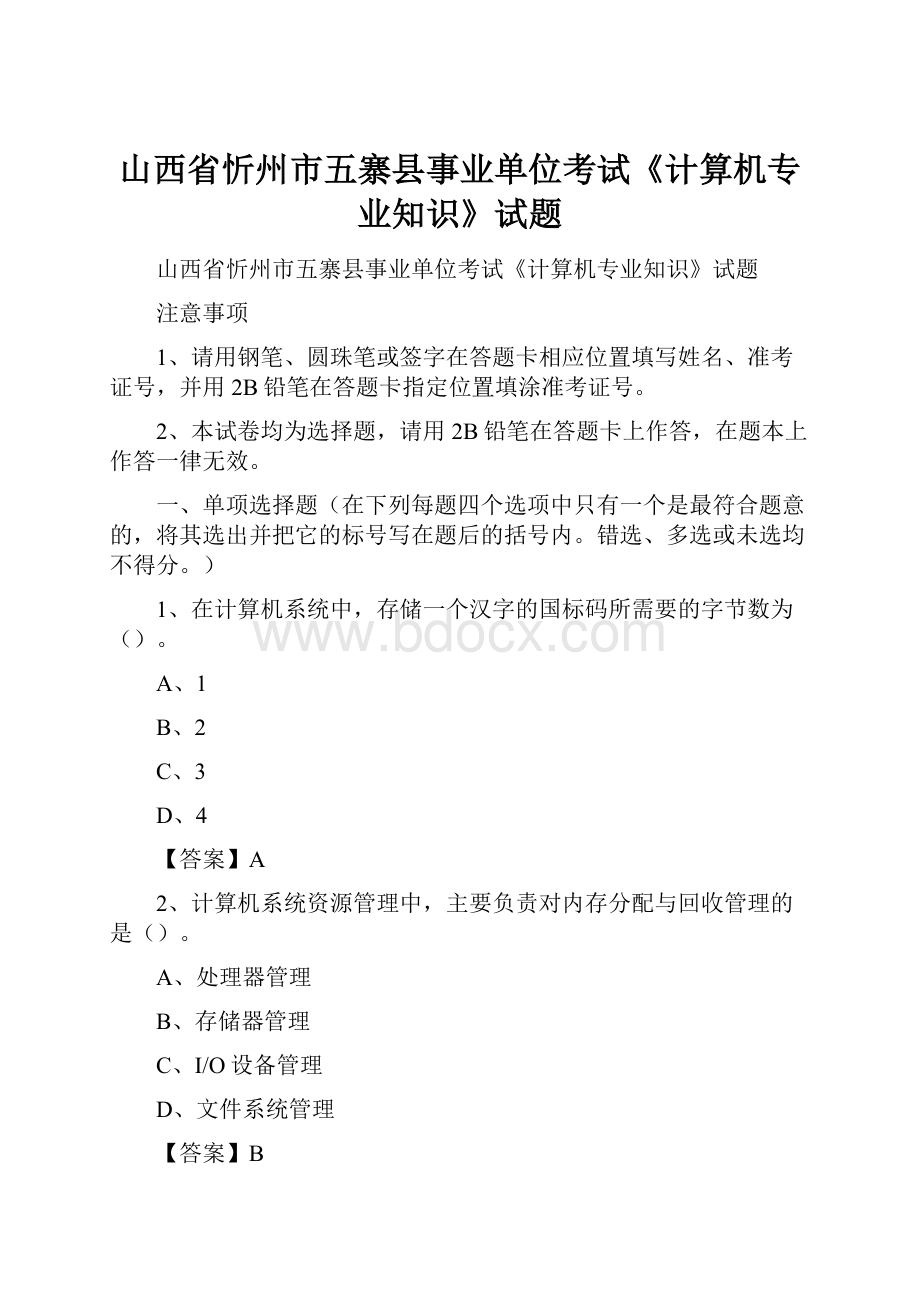 山西省忻州市五寨县事业单位考试《计算机专业知识》试题

山西省忻州市五寨县事业单位考试《计算机专业知识》试题

注意事项

1、请用钢笔、圆珠笔或签字在答题卡相应位置填写姓名、准考证号，并用2B铅笔在答题卡指定位置填涂准考证号。

2、本试卷均为选择题，请用2B铅笔在答题卡上作答，在题本上作答一律无效。

一、单项选择题（在下列每题四个选项中只有一个是最符合题意的，将其选出并把它的标号写在题后的括号内。错选、多选或未选均不得分。）

1、在计算机系统中，存储一个汉字的国标码所需要的字节数为（）。

www.bdocx.com

A、1

B、2

C、3

D、4

【答案】A

2、计算机系统资源管理中，主要负责对内存分配与回收管理的是（）。

A、处理器管理

B、存储器管理

C、I/O设备管理

D、文件系统管理

【答案】B